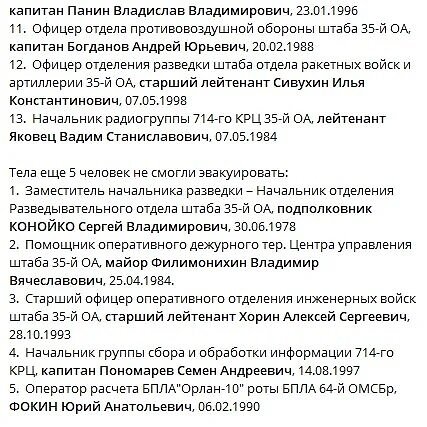 капитан Панин Владислав Владимирович, 23.01.1996
11. Офицер отдела противовоздушной обороны штаба 35-й ОА, капитан Богданов Андрей Юрьевич, 20.02.1988
12. Офицер отделения разведки штаба отдела ракетных войск и артиллерии 35-й ОА, старший лейтенант Сивухин Илья Константинович, 07.05.1998
13. Начальник радиогруппы 714-го КРЦ 35-й ОА, лейтенант Яковец Вадим Станиславович, 07.05.1984

Тела еще 5 человек не смогли эвакуировать:
1. Заместитель начальника разведки – Начальник отделения Разведывательного отдела штаба 35-й ОА, подполковник КОНОЙКО Сергей Владимирович, 30.06.1978
2. Помощник оперативного дежурного тер. Центра управления штаба 35-й ОА, майор Филимонихин Владимир Вячеславович, 25.04.1984.
3. Старший офицер оперативного отделения инженерных войск штаба 35-й ОА, старший лейтенант Хорин Алексей Сергеевич, 28.10.1993
4. Начальник группы сбора и обработки информации 714-го КРЦ, капитан Пономарев Семен Андреевич, 14.08.1997
5. Оператор расчета БПЛА"Орлан-10" роты БПЛА 64-й ОМСБр, ФОКИН Юрий Анатольевич, 06.02.1990